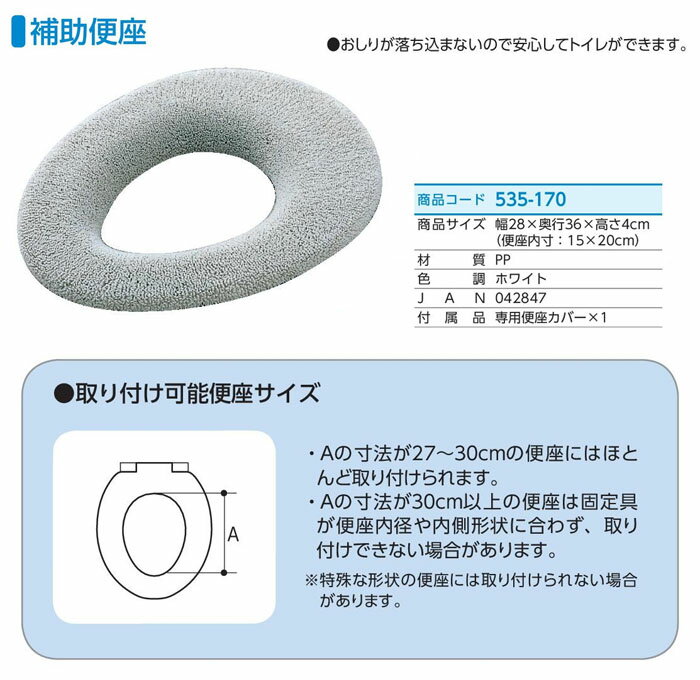 補助便座

●おしりが落ち込まないので安心してトイレができます。

商品コード 535-170
商品サイズ 幅28×奥行36×高さ4cm
(便座内寸：15×20cm)
材質 PP
色調 ホワイト
JAN 042847
付属品 専用便座カバー×1

●取り付け可能便座サイズ

A

・Aの寸法が27～30cmの便座にはほとんど取り付けられます。
・Aの寸法が30cm以上の便座は固定具が便座内径や内側形状に合わず、取り付けできない場合があります。
※特殊な形状の便座には取り付けられない場合があります。